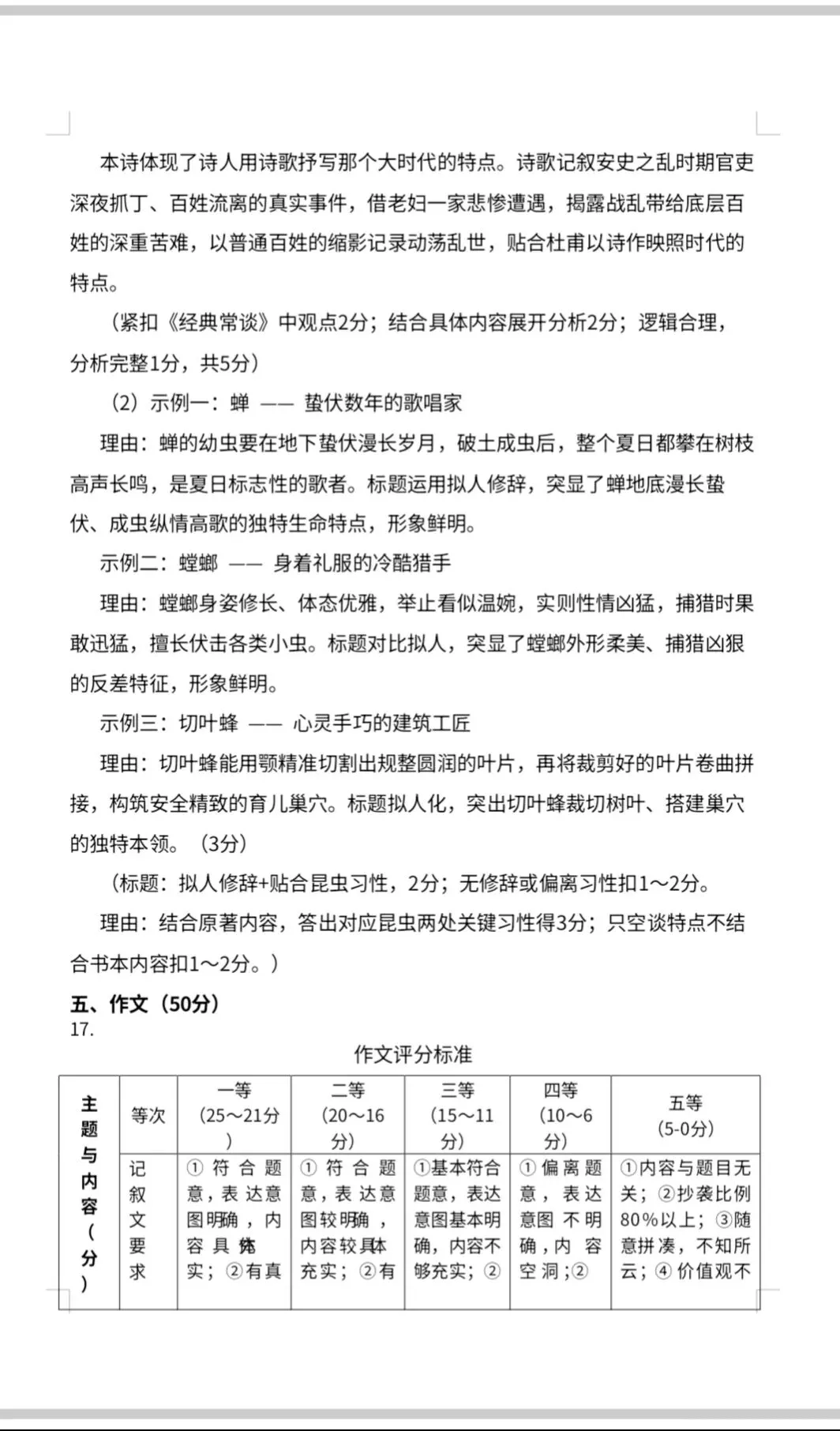 本诗体现了诗人用诗歌抒写那个大时代的特点。诗歌记叙安史之乱时期官吏深夜抓丁、百姓流离的真实事件，借老妇一家悲惨遭遇，揭露战乱带给底层百姓的深重苦难，以普通百姓的缩影记录动荡乱世，贴合杜甫以诗作映照时代的特点。

（紧扣《经典常谈》中观点2分；结合具体内容展开分析2分；逻辑合理，分析完整1分，共5分）

（2）示例一：蝉 —— 蛰伏数年的歌唱家

理由：蝉的幼虫要在地下蛰伏漫长岁月，破土成虫后，整个夏日都攀在树枝高声长鸣，是夏日标志性的歌者。标题运用拟人修辞，突显了蝉地底漫长蛰伏、成虫纵情高歌的独特生命特点，形象鲜明。

示例二：螳螂 —— 身着礼服的冷酷猎手

理由：螳螂身姿修长、体态优雅，举止看似温婉，实则性情凶猛，捕猎时果敢迅猛，擅长伏击各类小虫。标题对比拟人，突显了螳螂外形柔美、捕猎凶狠的反差特征，形象鲜明。

示例三：切叶蜂 —— 心灵手巧的建筑工匠

理由：切叶蜂能用颚精准切割出规整圆润的叶片，再将裁剪好的叶片卷曲拼接，构筑安全精致的育儿巢穴。标题拟人化，突出切叶蜂裁切树叶、搭建巢穴的独特本领。（3分）

（标题：拟人修辞+贴合昆虫习性，2分；无修辞或偏离习性扣1～2分。

理由：结合原著内容，答出对应昆虫两处关键习性得3分；只空谈特点不结合书本内容扣1～2分。）

五、作文（50分）

17.

作文评分标准

| 主题与内容（分） | 等次 | 一等（25～21分） | 二等（20～16分） | 三等（15～11分） | 四等（10～6分） | 五等（5-0分） |
|---|---|---|---|---|---|---|
| | 记叙文要求 | ①符合题意，表达意图明确，内容具体充实；②有真 | ①符合题意，表达意图较明确，内容较具体充实；②有 | ①基本符合题意，表达意图基本明确，内容不够充实；② | ①偏离题意，表达意图不明确，内容空洞；② | ①内容与题目无关；②抄袭比例80%以上；③随意拼凑，不知所云；④价值观不 |